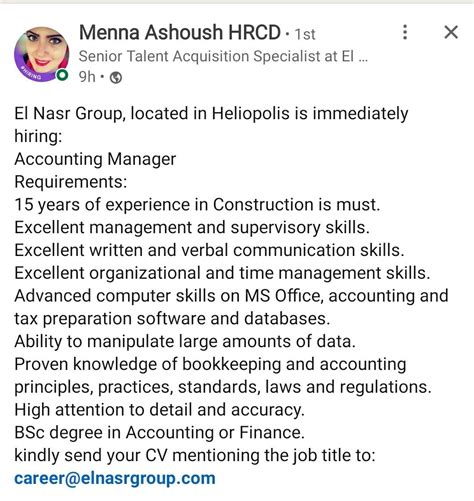 #HIRING
Menna Ashoush HRCD • 1st
Senior Talent Acquisition Specialist at El ...
9h •

El Nasr Group, located in Heliopolis is immediately hiring:
Accounting Manager
Requirements:
15 years of experience in Construction is must.
Excellent management and supervisory skills.
Excellent written and verbal communication skills.
Excellent organizational and time management skills.
Advanced computer skills on MS Office, accounting and tax preparation software and databases.
Ability to manipulate large amounts of data.
Proven knowledge of bookkeeping and accounting principles, practices, standards, laws and regulations.
High attention to detail and accuracy.
BSc degree in Accounting or Finance.
kindly send your CV mentioning the job title to:
career@elnasrgroup.com